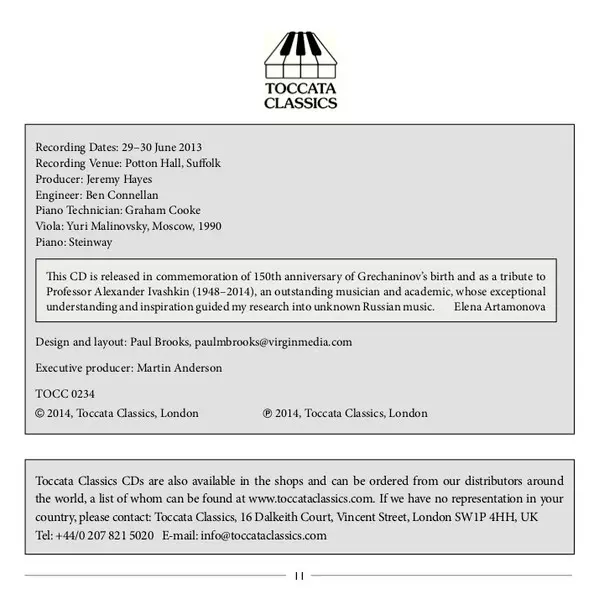 TOCCATA
CLASSICS

Recording Dates: 29–30 June 2013
Recording Venue: Potton Hall, Suffolk
Producer: Jeremy Hayes
Engineer: Ben Connellan
Piano Technician: Graham Cooke
Viola: Yuri Malinovsky, Moscow, 1990
Piano: Steinway

This CD is released in commemoration of 150th anniversary of Grechaninov's birth and as a tribute to Professor Alexander Ivashkin (1948–2014), an outstanding musician and academic, whose exceptional understanding and inspiration guided my research into unknown Russian music. Elena Artamonova

Design and layout: Paul Brooks, paulmbrooks@virginmedia.com

Executive producer: Martin Anderson

TOCC 0234

© 2014, Toccata Classics, London ℗ 2014, Toccata Classics, London

Toccata Classics CDs are also available in the shops and can be ordered from our distributors around the world, a list of whom can be found at www.toccataclassics.com. If we have no representation in your country, please contact: Toccata Classics, 16 Dalkeith Court, Vincent Street, London SW1P 4HH, UK
Tel: +44/0 207 821 5020 E-mail: info@toccataclassics.com

11